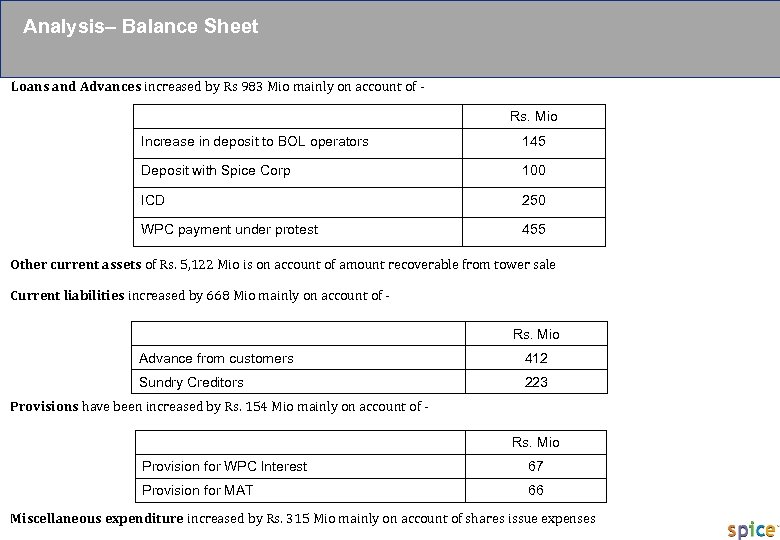 Analysis– Balance Sheet

Loans and Advances increased by Rs 983 Mio mainly on account of -

| | Rs. Mio |
|---|---|
| Increase in deposit to BOL operators | 145 |
| Deposit with Spice Corp | 100 |
| ICD | 250 |
| WPC payment under protest | 455 |

Other current assets of Rs. 5,122 Mio is on account of amount recoverable from tower sale

Current liabilities increased by 668 Mio mainly on account of -

| | Rs. Mio |
|---|---|
| Advance from customers | 412 |
| Sundry Creditors | 223 |

Provisions have been increased by Rs. 154 Mio mainly on account of -

| | Rs. Mio |
|---|---|
| Provision for WPC Interest | 67 |
| Provision for MAT | 66 |

Miscellaneous expenditure increased by Rs. 315 Mio mainly on account of shares issue expenses

spice